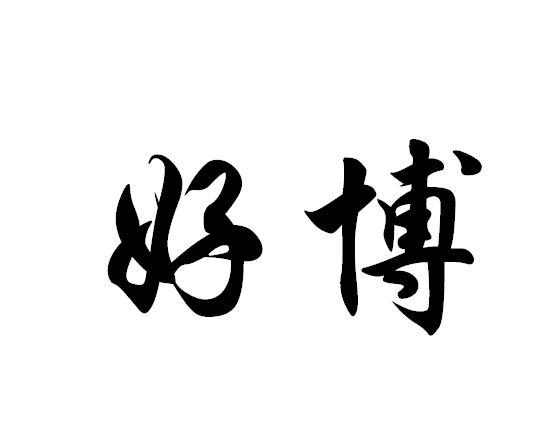 好博